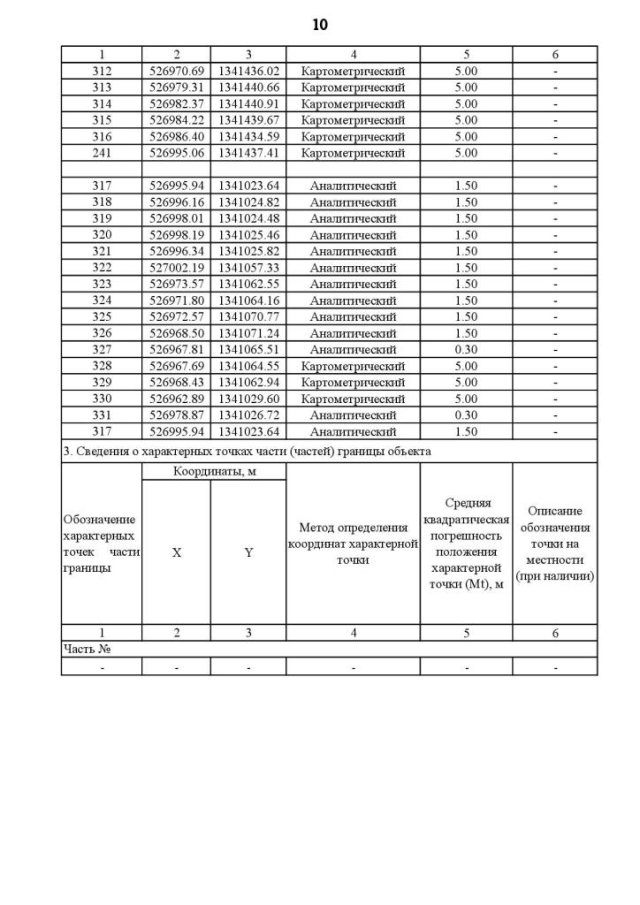 10

| 1 | 2 | 3 | 4 | 5 | 6 |
|---|---|---|---|---|---|
| 312 | 526970.69 | 1341436.02 | Картометрический | 5.00 | - |
| 313 | 526979.31 | 1341440.66 | Картометрический | 5.00 | - |
| 314 | 526982.37 | 1341440.91 | Картометрический | 5.00 | - |
| 315 | 526984.22 | 1341439.67 | Картометрический | 5.00 | - |
| 316 | 526986.40 | 1341434.59 | Картометрический | 5.00 | - |
| 241 | 526995.06 | 1341437.41 | Картометрический | 5.00 | - |
| | | | | | |
| 317 | 526995.94 | 1341023.64 | Аналитический | 1.50 | - |
| 318 | 526996.16 | 1341024.82 | Аналитический | 1.50 | - |
| 319 | 526998.01 | 1341024.48 | Аналитический | 1.50 | - |
| 320 | 526998.19 | 1341025.46 | Аналитический | 1.50 | - |
| 321 | 526996.34 | 1341025.82 | Аналитический | 1.50 | - |
| 322 | 527002.19 | 1341057.33 | Аналитический | 1.50 | - |
| 323 | 526973.57 | 1341062.55 | Аналитический | 1.50 | - |
| 324 | 526971.80 | 1341064.16 | Аналитический | 1.50 | - |
| 325 | 526972.57 | 1341070.77 | Аналитический | 1.50 | - |
| 326 | 526968.50 | 1341071.24 | Аналитический | 1.50 | - |
| 327 | 526967.81 | 1341065.51 | Аналитический | 0.30 | - |
| 328 | 526967.69 | 1341064.55 | Картометрический | 5.00 | - |
| 329 | 526968.43 | 1341062.94 | Картометрический | 5.00 | - |
| 330 | 526962.89 | 1341029.60 | Картометрический | 5.00 | - |
| 331 | 526978.87 | 1341026.72 | Аналитический | 0.30 | - |
| 317 | 526995.94 | 1341023.64 | Аналитический | 1.50 | - |

3. Сведения о характерных точках части (частей) границы объекта

| Обозначение характерных точек части границы | Координаты, м X | Координаты, м Y | Метод определения координат характерной точки | Средняя квадратическая погрешность положения характерной точки (Mt), м | Описание обозначения точки на местности (при наличии) |
|---|---|---|---|---|---|
| 1 | 2 | 3 | 4 | 5 | 6 |
| Часть № | | | | | |
| - | - | - | - | - | - |